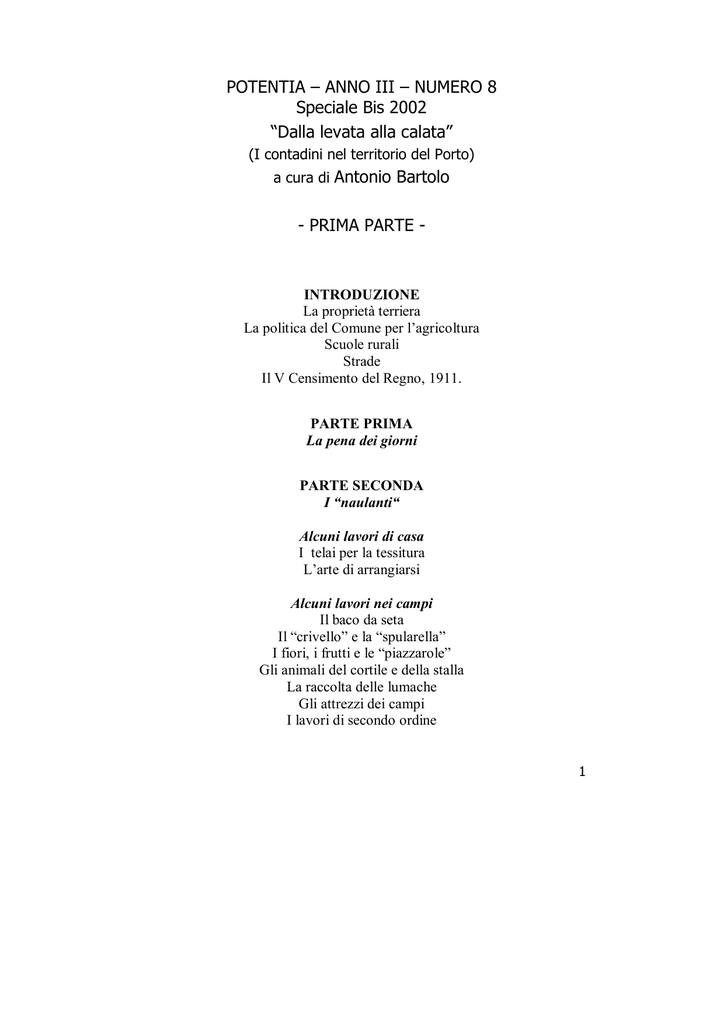 POTENTIA – ANNO III – NUMERO 8
Speciale Bis 2002
“Dalla levata alla calata”
(I contadini nel territorio del Porto)
a cura di Antonio Bartolo

- PRIMA PARTE -

INTRODUZIONE
La proprietà terriera
La politica del Comune per l’agricoltura
Scuole rurali
Strade
Il V Censimento del Regno, 1911.

PARTE PRIMA
La pena dei giorni

PARTE SECONDA
I “naulanti“

Alcuni lavori di casa
I telai per la tessitura
L’arte di arrangiarsi

Alcuni lavori nei campi
Il baco da seta
Il “crivello” e la “spularella”
I fiori, i frutti e le “piazzarole”
Gli animali del cortile e della stalla
La raccolta delle lumache
Gli attrezzi dei campi
I lavori di secondo ordine

1